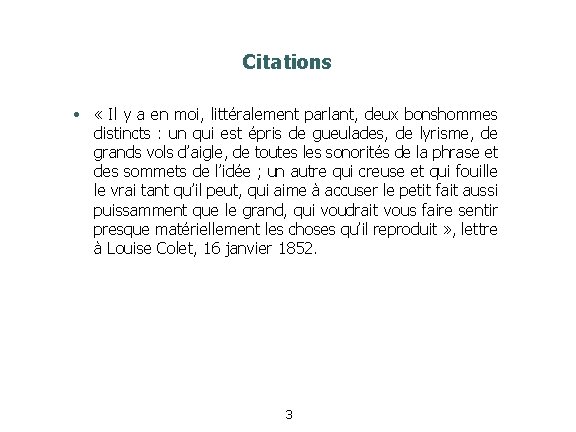 Citations

• « Il y a en moi, littéralement parlant, deux bonshommes distincts : un qui est épris de gueulades, de lyrisme, de grands vols d'aigle, de toutes les sonorités de la phrase et des sommets de l'idée ; un autre qui creuse et qui fouille le vrai tant qu'il peut, qui aime à accuser le petit fait aussi puissamment que le grand, qui voudrait vous faire sentir presque matériellement les choses qu'il reproduit », lettre à Louise Colet, 16 janvier 1852.

3